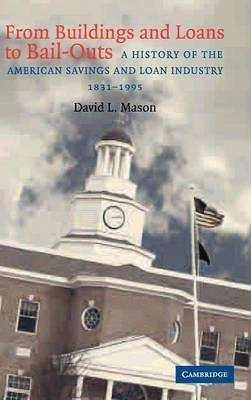 From Buildings and Loans to Bail-Outs A HISTORY OF THE AMERICAN SAVINGS AND LOAN INDUSTRY 1831–1995

David L. Mason

CAMBRIDGE